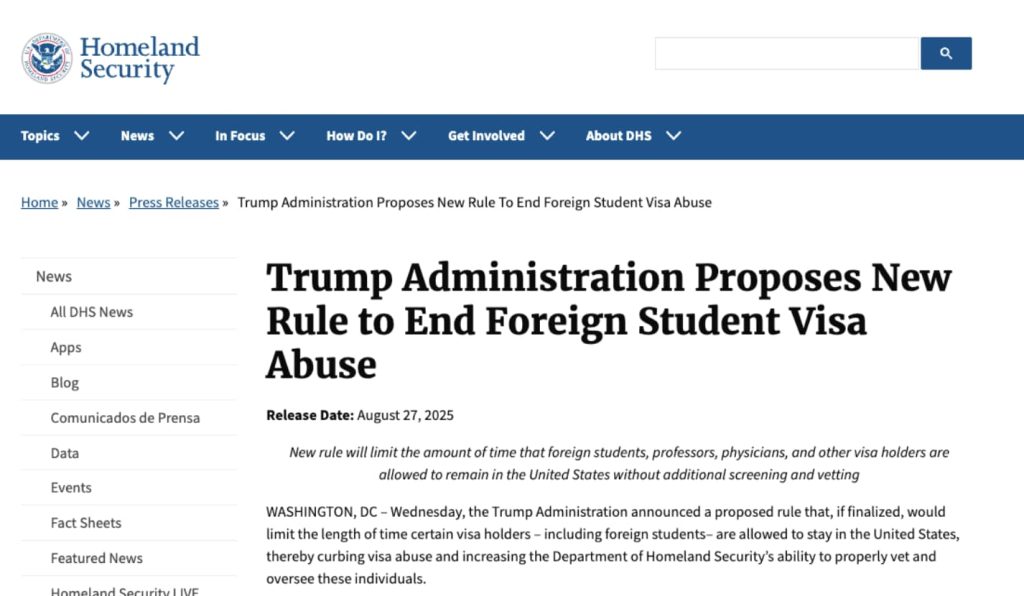 Homeland Security

Topics News In Focus How Do I? Get Involved About DHS

Home » News » Press Releases » Trump Administration Proposes New Rule To End Foreign Student Visa Abuse

News
All DHS News
Apps
Blog
Comunicados de Prensa
Data
Events
Fact Sheets
Featured News
Homeland Security LIVE

Trump Administration Proposes New Rule to End Foreign Student Visa Abuse

Release Date: August 27, 2025

New rule will limit the amount of time that foreign students, professors, physicians, and other visa holders are allowed to remain in the United States without additional screening and vetting

WASHINGTON, DC – Wednesday, the Trump Administration announced a proposed rule that, if finalized, would limit the length of time certain visa holders – including foreign students– are allowed to stay in the United States, thereby curbing visa abuse and increasing the Department of Homeland Security's ability to properly vet and oversee these individuals.